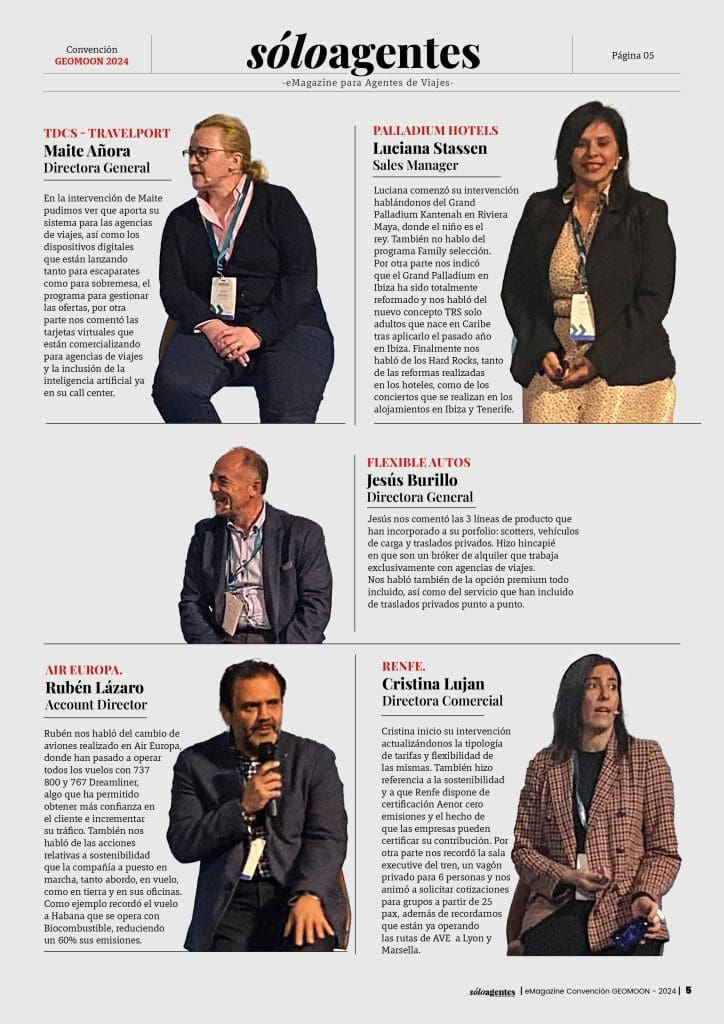 Convención
GEOMOON 2024

sóloagentes
-eMagazine para Agentes de Viajes-

Página 05

TDCS - TRAVELPORT
Maite Añora
Directora General

En la intervención de Maite pudimos ver que aporta su sistema para las agencias de viajes, así como los dispositivos digitales que están lanzando tanto para escaparates como para sobremesa, el programa para gestionar las ofertas, por otra parte nos comentó las tarjetas virtuales que están comercializando para agencias de viajes y la inclusión de la inteligencia artificial ya en su call center.

PALLADIUM HOTELS
Luciana Stassen
Sales Manager

Luciana comenzó su intervención hablándonos del Grand Palladium Kantenah en Riviera Maya, donde el niño es el rey. También no hablo del programa Family selección. Por otra parte nos indicó que el Grand Palladium en Ibiza ha sido totalmente reformado y nos habló del nuevo concepto TRS solo adultos que nace en Caribe tras aplicarlo el pasado año en Ibiza. Finalmente nos habló de los Hard Rocks, tanto de las reformas realizadas en los hoteles, como de los conciertos que se realizan en los alojamientos en Ibiza y Tenerife.

FLEXIBLE AUTOS
Jesús Burillo
Directora General

Jesús nos comentó las 3 líneas de producto que han incorporado a su porfolio: scotters, vehículos de carga y traslados privados. Hizo hincapié en que son un bróker de alquiler que trabaja exclusivamente con agencias de viajes.
Nos habló también de la opción premium todo incluido, así como del servicio que han incluido de traslados privados punto a punto.

AIR EUROPA.
Rubén Lázaro
Account Director

Rubén nos habló del cambio de aviones realizado en Air Europa, donde han pasado a operar todos los vuelos con 737 800 y 767 Dreamliner, algo que ha permitido obtener más confianza en el cliente e incrementar su tráfico. También nos habló de las acciones relativas a sostenibilidad que la compañía a puesto en marcha, tanto abordo, en vuelo, como en tierra y en sus oficinas. Como ejemplo recordó el vuelo a Habana que se opera con Biocombustible, reduciendo un 60% sus emisiones.

RENFE.
Cristina Lujan
Directora Comercial

Cristina inicio su intervención actualizándonos la tipología de tarifas y flexibilidad de las mismas. También hizo referencia a la sostenibilidad y a que Renfe dispone de certificación Aenor cero emisiones y el hecho de que las empresas pueden certificar su contribución. Por otra parte nos recordó la sala executive del tren, un vagón privado para 6 personas y nos animó a solicitar cotizaciones para grupos a partir de 25 pax, además de recordarnos que están ya operando las rutas de AVE a Lyon y Marsella.

sóloagentes | eMagazine Convención GEOMOON - 2024 | 5